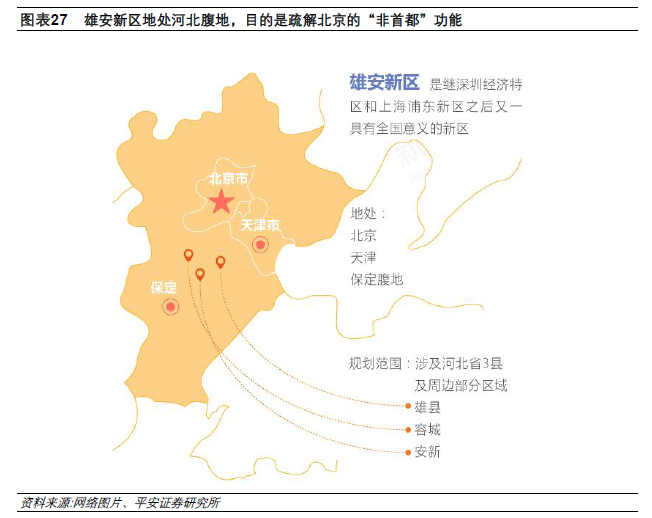 图表27　雄安新区地处河北腹地，目的是疏解北京的“非首都”功能

雄安新区 是继深圳经济特区和上海浦东新区之后又一具有全国意义的新区

北京市

天津市

保定

地处：
北京
天津
保定腹地

规划范围：涉及河北省3县及周边部分区域

雄县
容城
安新

资料来源:网络图片、平安证券研究所